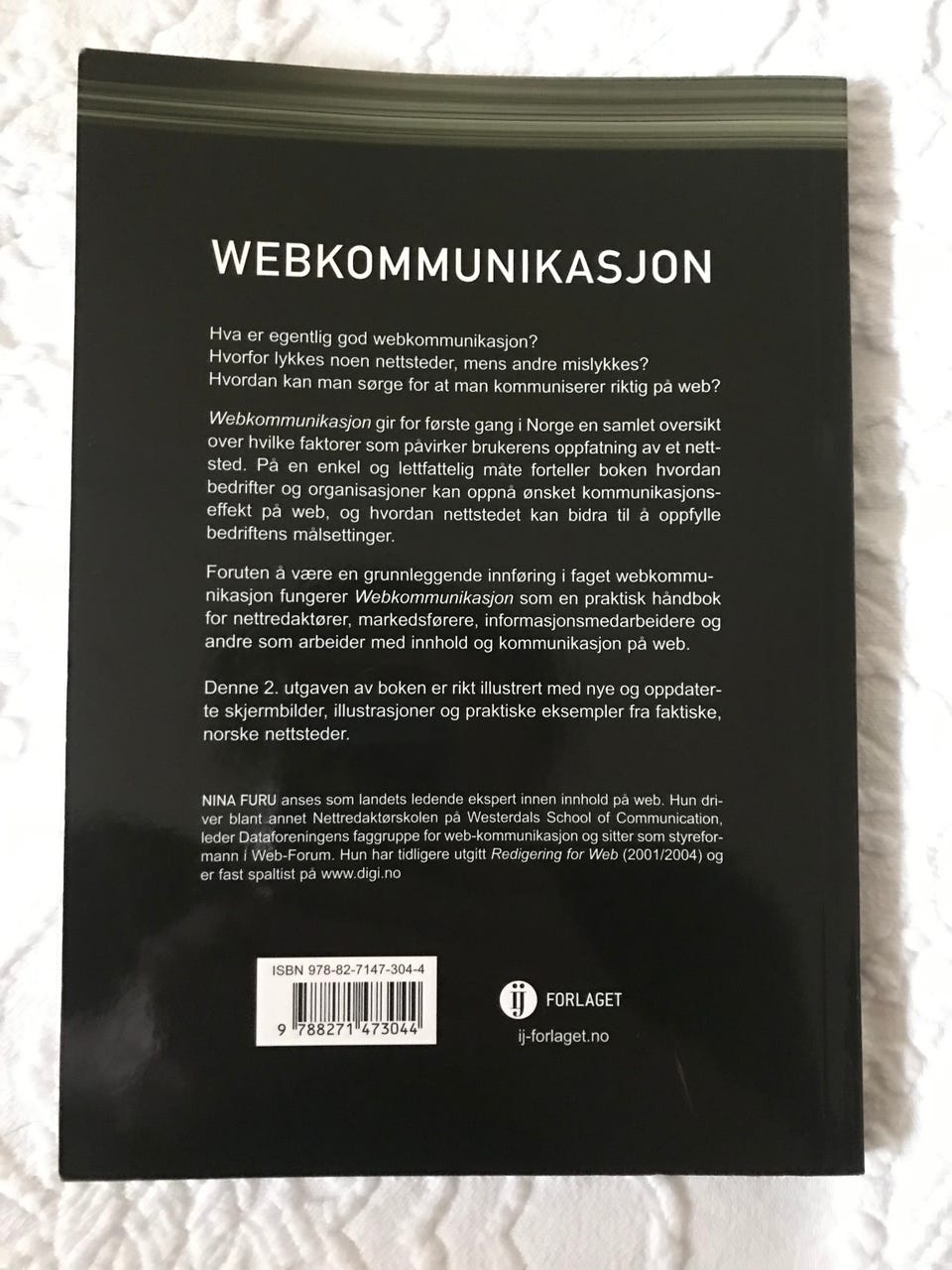 WEBKOMMUNIKASJON

Hva er egentlig god webkommunikasjon?
Hvorfor lykkes noen nettsteder, mens andre mislykkes?
Hvordan kan man sørge for at man kommuniserer riktig på web?

Webkommunikasjon gir for første gang i Norge en samlet oversikt over hvilke faktorer som påvirker brukerens oppfatning av et nettsted. På en enkel og lettfattelig måte forteller boken hvordan bedrifter og organisasjoner kan oppnå ønsket kommunikasjonseffekt på web, og hvordan nettstedet kan bidra til å oppfylle bedriftens målsettinger.

Foruten å være en grunnleggende innføring i faget webkommunikasjon fungerer Webkommunikasjon som en praktisk håndbok for nettredaktører, markedsførere, informasjonsmedarbeidere og andre som arbeider med innhold og kommunikasjon på web.

Denne 2. utgaven av boken er rikt illustrert med nye og oppdaterte skjermbilder, illustrasjoner og praktiske eksempler fra faktiske, norske nettsteder.

NINA FURU anses som landets ledende ekspert innen innhold på web. Hun driver blant annet Nettredaktørskolen på Westerdals School of Communication, leder Dataforeningens faggruppe for web-kommunikasjon og sitter som styreformann i Web-Forum. Hun har tidligere utgitt Redigering for Web (2001/2004) og er fast spaltist på www.digi.no

ISBN 978-82-7147-304-4
9 788271 473044

ij FORLAGET
ij-forlaget.no